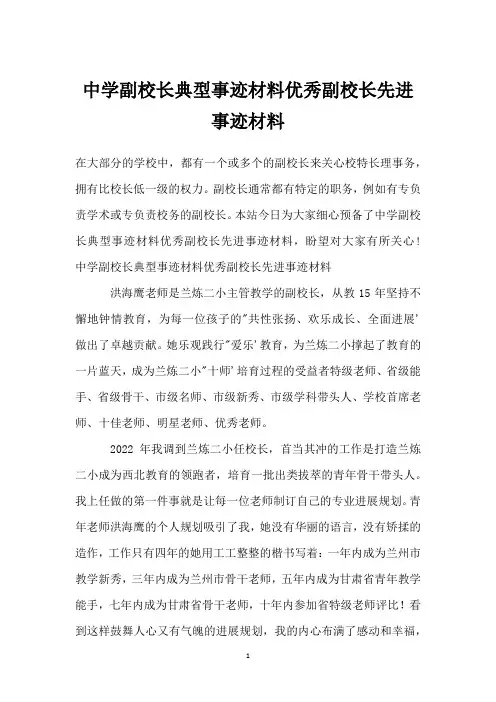 中学副校长典型事迹材料优秀副校长先进事迹材料

在大部分的学校中，都有一个或多个的副校长来关心校特长理事务，拥有比校长低一级的权力。副校长通常都有特定的职务，例如有专负责学术或专负责校务的副校长。本站今日为大家细心预备了中学副校长典型事迹材料优秀副校长先进事迹材料，盼望对大家有所关心！
中学副校长典型事迹材料优秀副校长先进事迹材料

洪海鹰老师是兰炼二小主管教学的副校长，从教 15 年坚持不懈地钟情教育，为每一位孩子的"共性张扬、欢乐成长、全面进展'做出了卓越贡献。她乐观践行"爱乐'教育，为兰炼二小撑起了教育的一片蓝天，成为兰炼二小"十师'培育过程的受益者特级老师、省级能手、省级骨干、市级名师、市级新秀、市级学科带头人、学校首席老师、十佳老师、明星老师、优秀老师。

2022 年我调到兰炼二小任校长，首当其冲的工作是打造兰炼二小成为西北教育的领跑者，培育一批出类拔萃的青年骨干带头人。我上任做的第一件事就是让每一位老师制订自己的专业进展规划。青年老师洪海鹰的个人规划吸引了我，她没有华丽的语言，没有矫揉的造作，工作只有四年的她用工工整整的楷书写着：一年内成为兰州市教学新秀，三年内成为兰州市骨干老师，五年内成为甘肃省青年教学能手，七年内成为甘肃省骨干老师，十年内参加省特级老师评比！看到这样鼓舞人心又有气魄的进展规划，我的内心布满了感动和幸福，

1